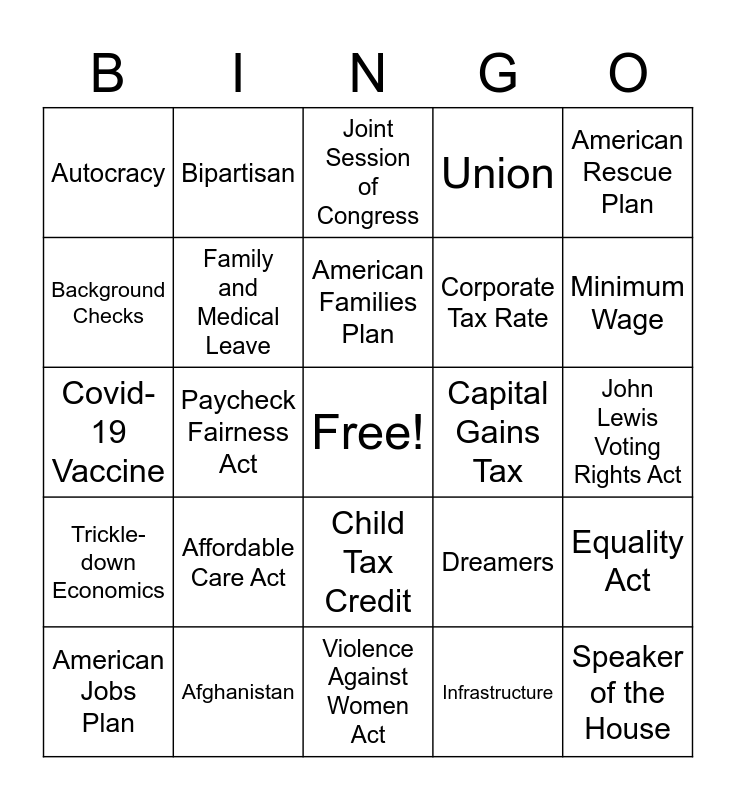 | B | I | N | G | O |
|---|---|---|---|---|
| Autocracy | Bipartisan | Joint Session of Congress | Union | American Rescue Plan |
| Background Checks | Family and Medical Leave | American Families Plan | Corporate Tax Rate | Minimum Wage |
| Covid-19 Vaccine | Paycheck Fairness Act | Free! | Capital Gains Tax | John Lewis Voting Rights Act |
| Trickle-down Economics | Affordable Care Act | Child Tax Credit | Dreamers | Equality Act |
| American Jobs Plan | Afghanistan | Violence Against Women Act | Infrastructure | Speaker of the House |